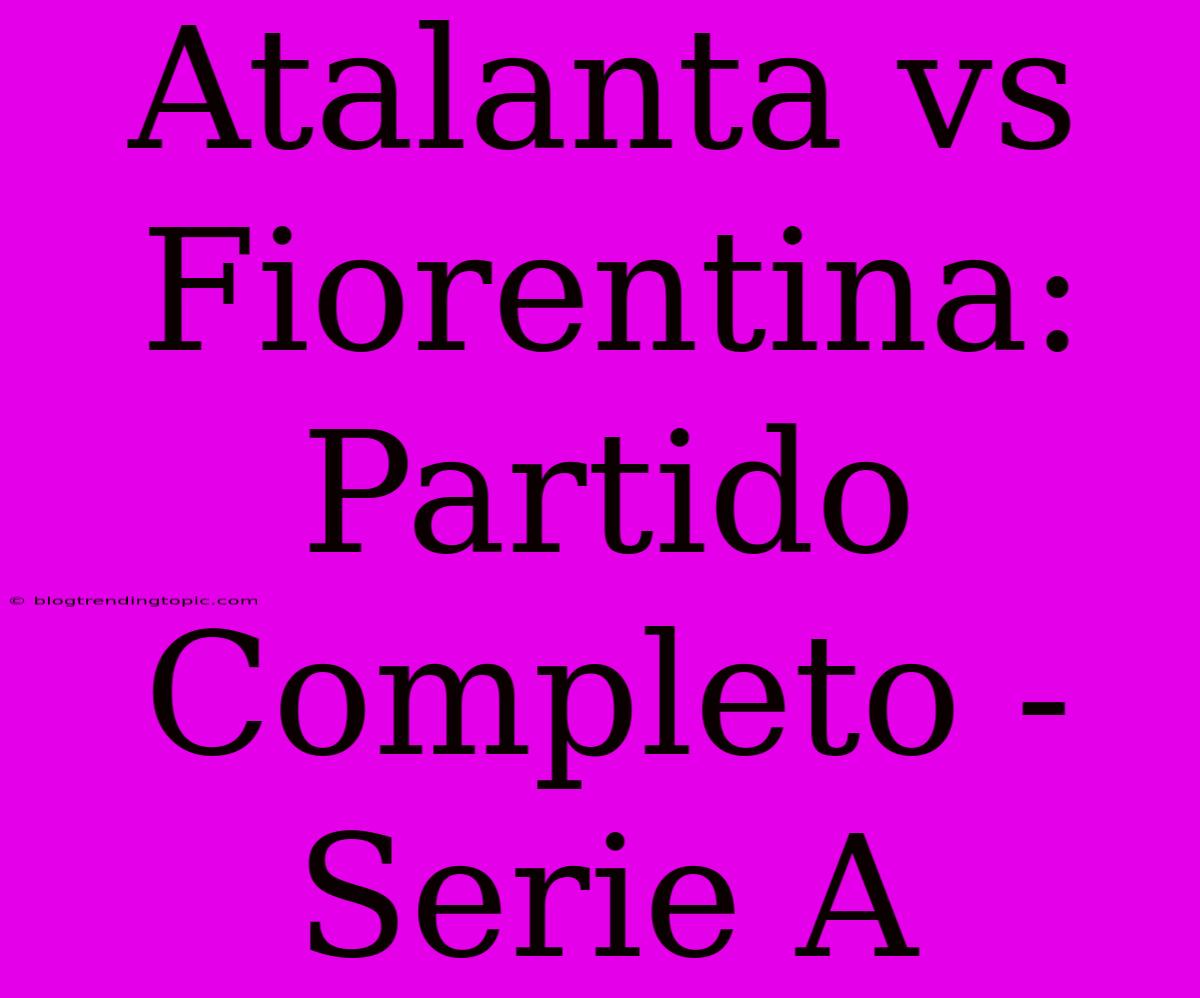 Atalanta vs Fiorentina: Partido Completo - Serie A

© blogtrendingtopic.com